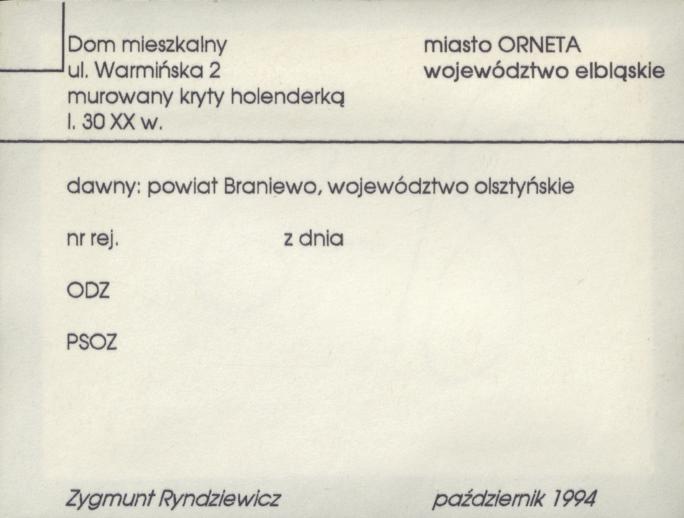 Dom mieszkalny
ul. Warmińska 2
murowany kryty holenderką
l. 30 XX w.

miasto ORNETA
województwo elbląskie

dawny: powiat Braniewo, województwo olsztyńskie

nr rej. z dnia

ODZ

PSOZ

Zygmunt Ryndziewicz październik 1994